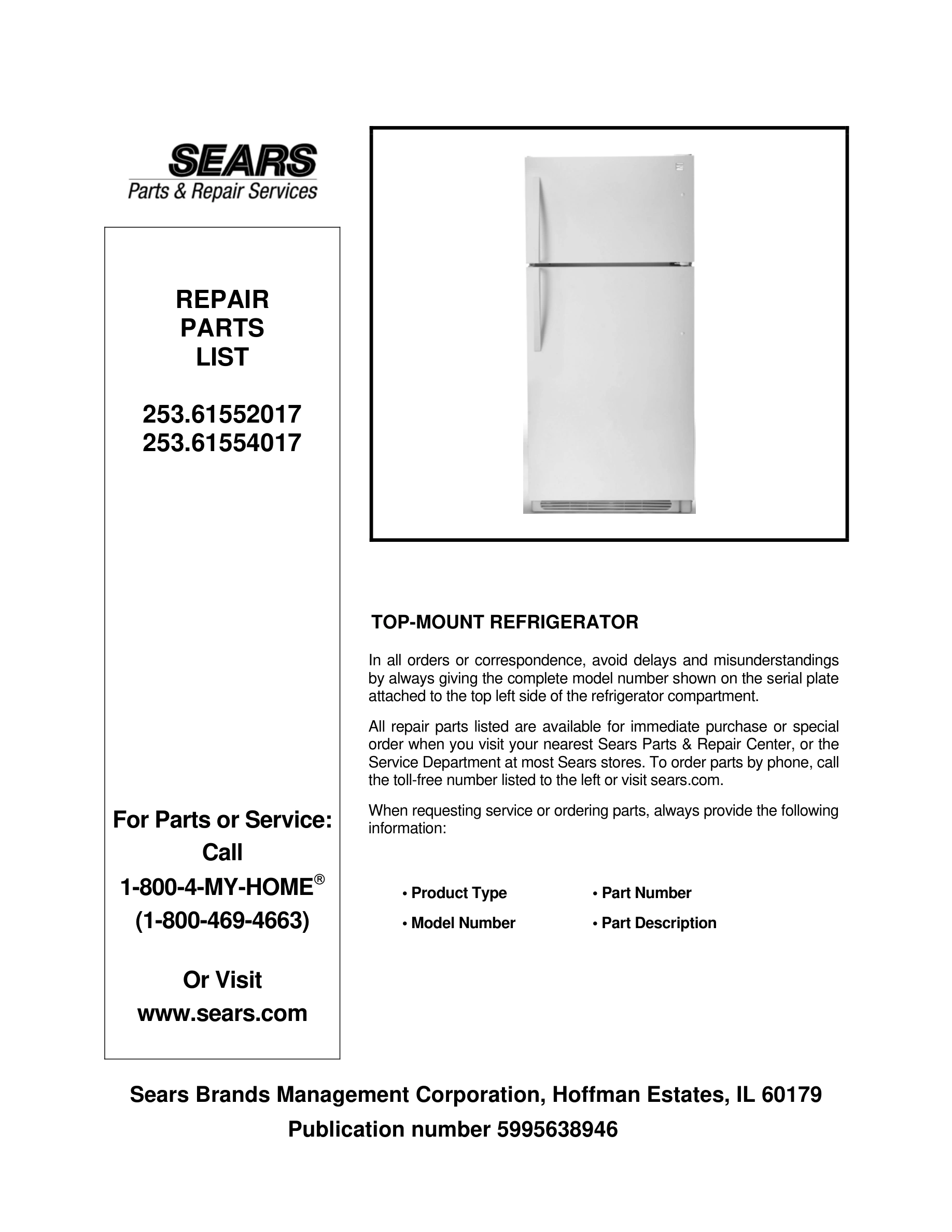 SEARS
Parts & Repair Services

REPAIR
PARTS
LIST

253.61552017
253.61554017

For Parts or Service:
Call
1-800-4-MY-HOME®
(1-800-469-4663)

Or Visit
www.sears.com

TOP-MOUNT REFRIGERATOR

In all orders or correspondence, avoid delays and misunderstandings by always giving the complete model number shown on the serial plate attached to the top left side of the refrigerator compartment.

All repair parts listed are available for immediate purchase or special order when you visit your nearest Sears Parts & Repair Center, or the Service Department at most Sears stores. To order parts by phone, call the toll-free number listed to the left or visit sears.com.

When requesting service or ordering parts, always provide the following information:

• Product Type
• Model Number
• Part Number
• Part Description

Sears Brands Management Corporation, Hoffman Estates, IL 60179
Publication number 5995638946